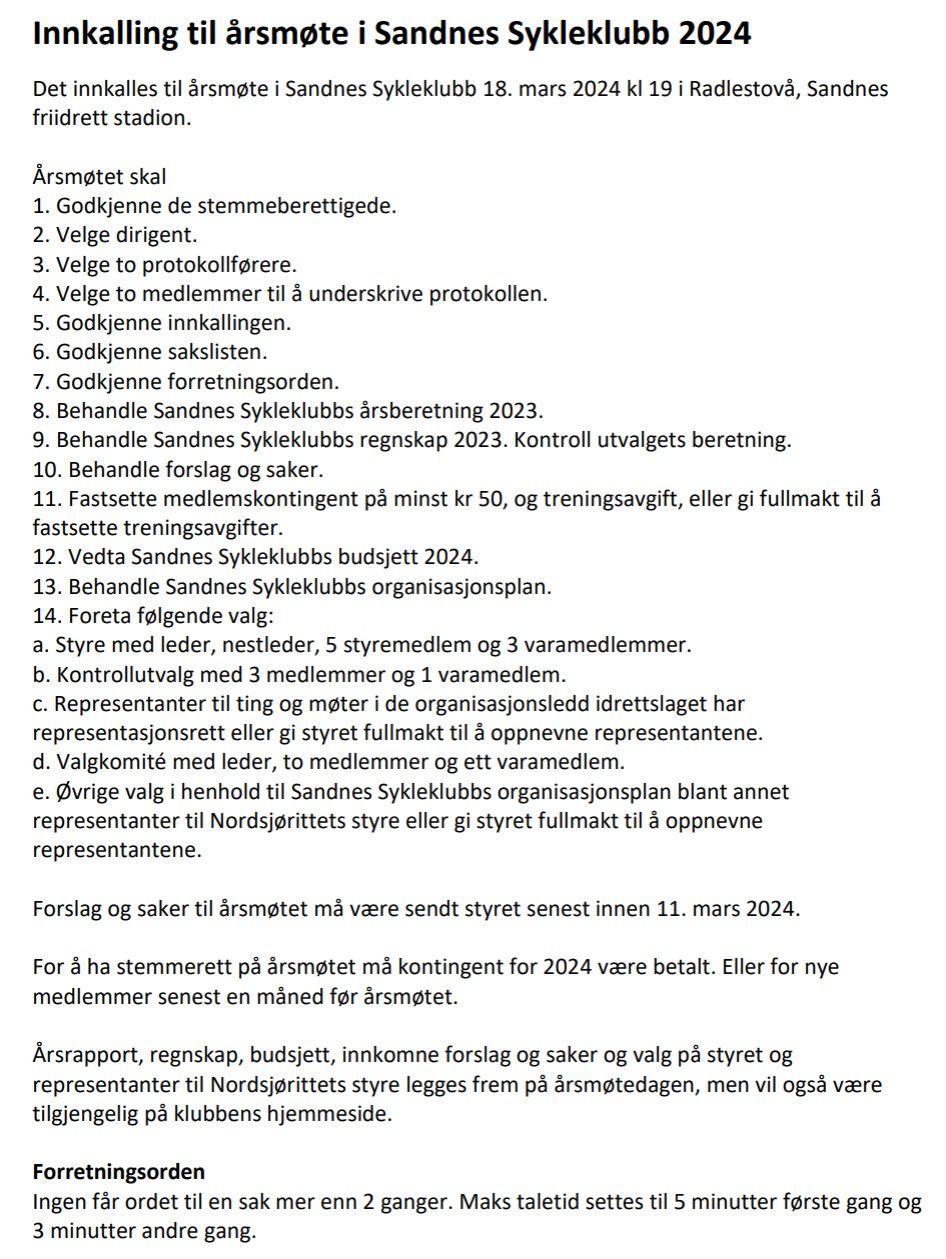 Innkalling til årsmøte i Sandnes Sykleklubb 2024

Det innkalles til årsmøte i Sandnes Sykleklubb 18. mars 2024 kl 19 i Radlestovå, Sandnes friidrett stadion.

Årsmøtet skal
1. Godkjenne de stemmeberettigede.
2. Velge dirigent.
3. Velge to protokollførere.
4. Velge to medlemmer til å underskrive protokollen.
5. Godkjenne innkallingen.
6. Godkjenne sakslisten.
7. Godkjenne forretningsorden.
8. Behandle Sandnes Sykleklubbs årsberetning 2023.
9. Behandle Sandnes Sykleklubbs regnskap 2023. Kontroll utvalgets beretning.
10. Behandle forslag og saker.
11. Fastsette medlemskontingent på minst kr 50, og treningsavgift, eller gi fullmakt til å fastsette treningsavgifter.
12. Vedta Sandnes Sykleklubbs budsjett 2024.
13. Behandle Sandnes Sykleklubbs organisasjonsplan.
14. Foreta følgende valg:
a. Styre med leder, nestleder, 5 styremedlem og 3 varamedlemmer.
b. Kontrollutvalg med 3 medlemmer og 1 varamedlem.
c. Representanter til ting og møter i de organisasjonsledd idrettslaget har representasjonsrett eller gi styret fullmakt til å oppnevne representantene.
d. Valgkomité med leder, to medlemmer og ett varamedlem.
e. Øvrige valg i henhold til Sandnes Sykleklubbs organisasjonsplan blant annet representanter til Nordsjørittets styre eller gi styret fullmakt til å oppnevne representantene.

Forslag og saker til årsmøtet må være sendt styret senest innen 11. mars 2024.

For å ha stemmerett på årsmøtet må kontingent for 2024 være betalt. Eller for nye medlemmer senest en måned før årsmøtet.

Årsrapport, regnskap, budsjett, innkomne forslag og saker og valg på styret og representanter til Nordsjørittets styre legges frem på årsmøtedagen, men vil også være tilgjengelig på klubbens hjemmeside.

Forretningsorden
Ingen får ordet til en sak mer enn 2 ganger. Maks taletid settes til 5 minutter første gang og 3 minutter andre gang.